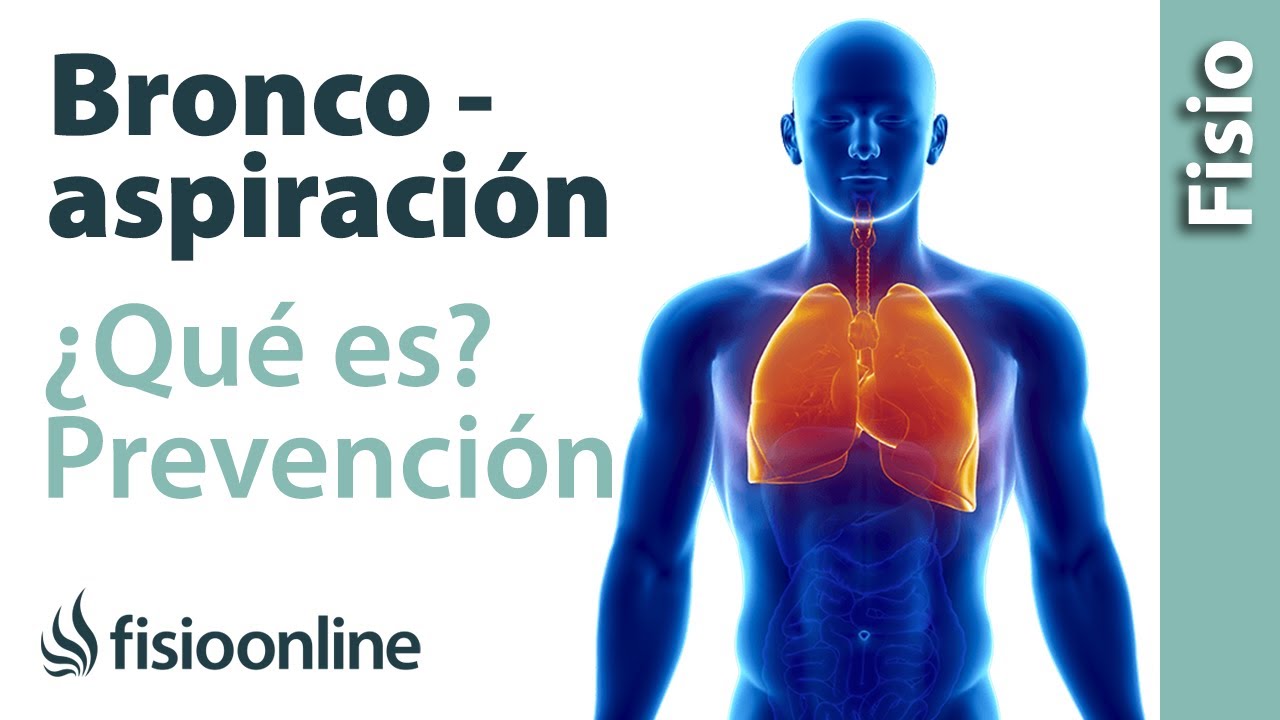 Bronco - aspiración

¿Qué es?
Prevención

fisioonline

Fisio